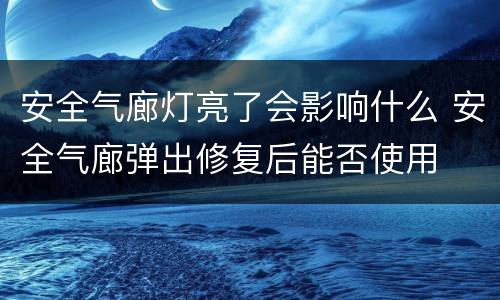 安全气廊灯亮了会影响什么 安全气廊弹出修复后能否使用